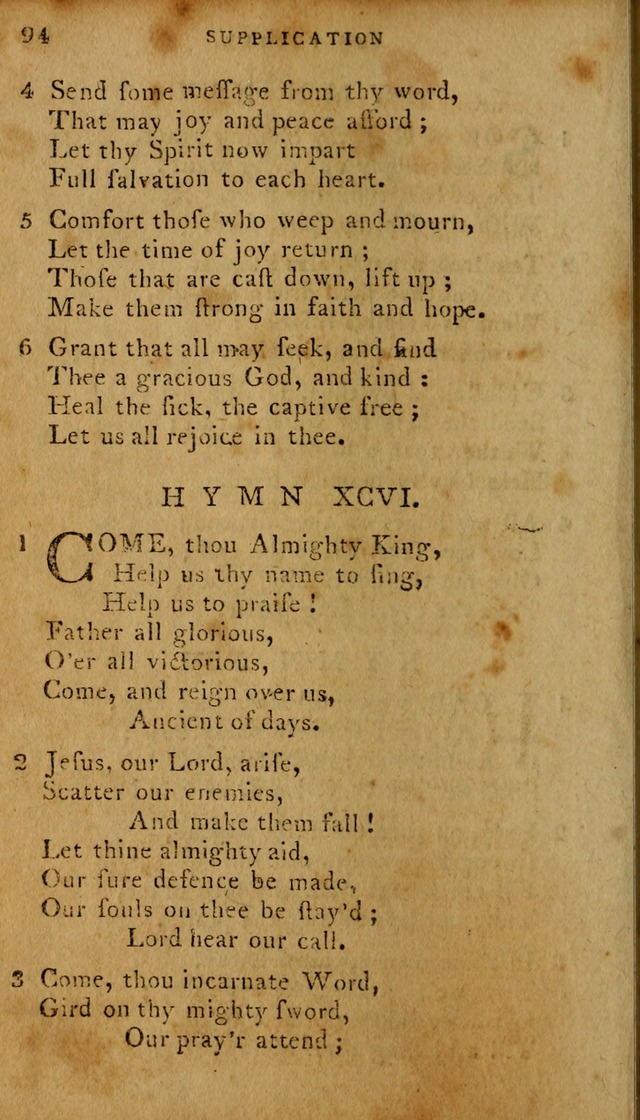 94 SUPPLICATION

4 Send ſome meſſage from thy word,
That may joy and peace afford ;
Let thy Spirit now impart
Full ſalvation to each heart.

5 Comfort thoſe who weep and mourn,
Let the time of joy return ;
Thoſe that are caſt down, lift up ;
Make them ſtrong in faith and hope.

6 Grant that all may ſeek, and find
Thee a gracious God, and kind :
Heal the ſick, the captive free ;
Let us all rejoice in thee.

HYMN XCVI.

1 COME, thou Almighty King,
Help us thy name to ſing,
Help us to praiſe !
Father all glorious,
O'er all victorious,
Come, and reign over us,
Ancient of days.

2 Jeſus, our Lord, ariſe,
Scatter our enemies,
And make them fall !
Let thine almighty aid,
Our ſure defence be made,
Our ſouls on thee be ſtay'd ;
Lord hear our call.

3 Come, thou incarnate Word,
Gird on thy mighty ſword,
Our pray'r attend ;